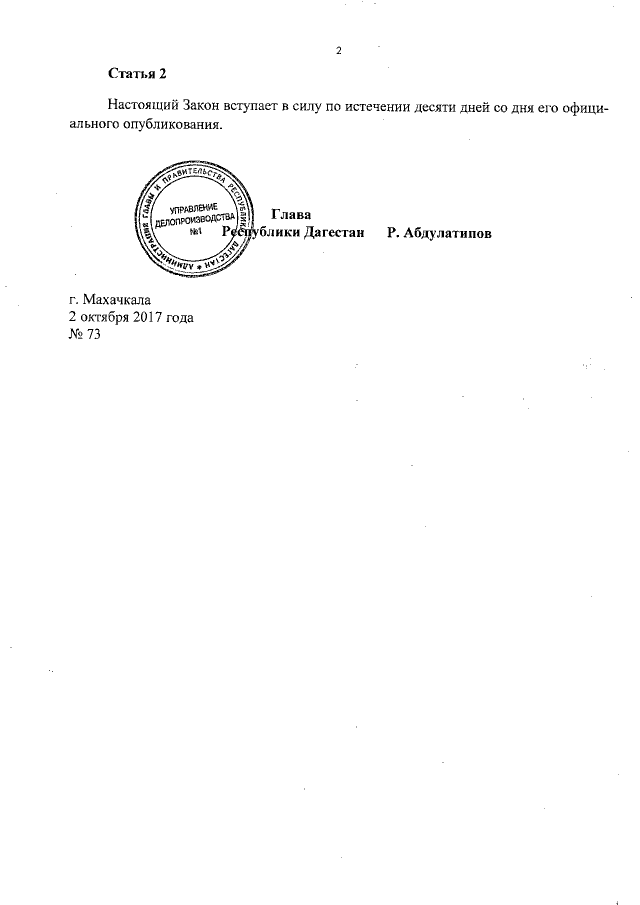 2

Статья 2

Настоящий Закон вступает в силу по истечении десяти дней со дня его официального опубликования.

АДМИНИСТРАЦИЯ ГЛАВЫ И ПРАВИТЕЛЬСТВА РЕСПУБЛИКИ ДАГЕСТАН
УПРАВЛЕНИЕ ДЕЛОПРОИЗВОДСТВА
№1

Глава
Республики Дагестан Р. Абдулатипов

г. Махачкала
2 октября 2017 года
№ 73